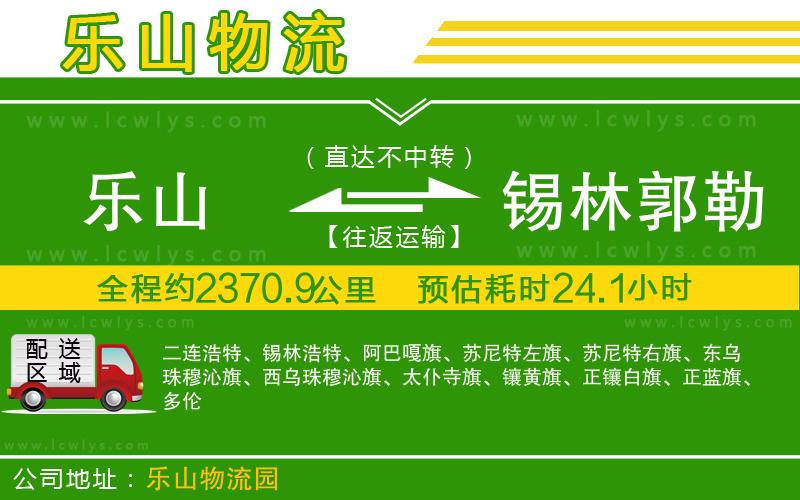 乐山物流

www.lcwlys.com www.lcwlys.com

乐山 （直达不中转） 【往返运输】 锡林郭勒

www.lcwlys.com www.lcwlys.com

全程约2370.9公里 预估耗时24.1小时

www.lcwlys.com www.lcwlys.com

配送区域

二连浩特、锡林浩特、阿巴嘎旗、苏尼特左旗、苏尼特右旗、东乌珠穆沁旗、西乌珠穆沁旗、太仆寺旗、镶黄旗、正镶白旗、正蓝旗、多伦

www.lcwlys.com

公司地址：乐山物流园